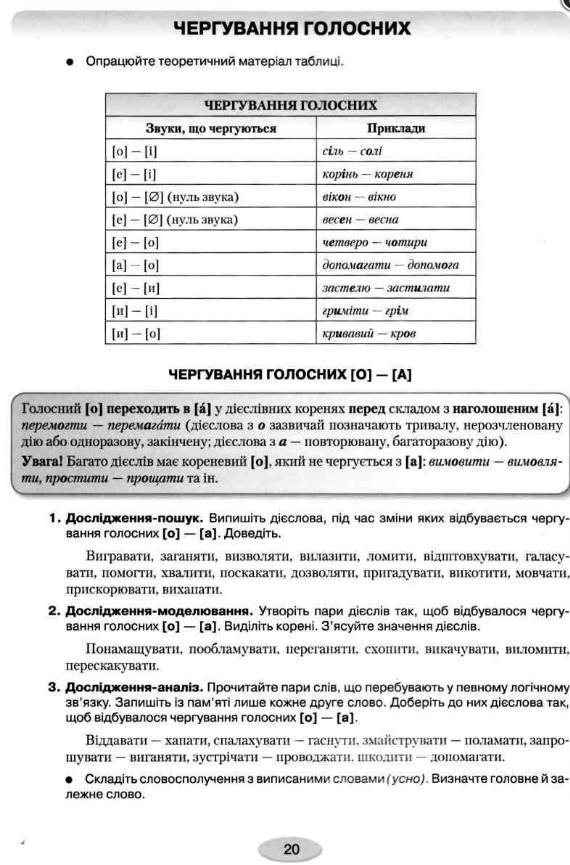 ЧЕРГУВАННЯ ГОЛОСНИХ

• Опрацюйте теоретичний матеріал таблиці.

| ЧЕРГУВАННЯ ГОЛОСНИХ | |
|---|---|
| Звуки, що чергуються | Приклади |
| [о] — [і] | сіль — солі |
| [е] — [і] | корінь — кореня |
| [о] — [∅] (нуль звука) | вікон — вікно |
| [е] — [∅] (нуль звука) | весен — весна |
| [е] — [о] | четверо — чотири |
| [а] — [о] | допомагати — допомога |
| [е] — [и] | застелю — застилати |
| [и] — [і] | гриміти — грім |
| [и] — [о] | кривавий — кров |

ЧЕРГУВАННЯ ГОЛОСНИХ [О] — [А]

Голосний [о] переходить в [á] у дієслівних коренях перед складом з наголошеним [á]: перемогти — перемагáти (дієслова з о зазвичай позначають тривалу, нерозчленовану дію або одноразову, закінчену; дієслова з а — повторювану, багаторазову дію).

Увага! Багато дієслів має кореневий [о], який не чергується з [а]: вимовити — вимовляти, простити — прощати та ін.

1. Дослідження-пошук. Випишіть дієслова, під час зміни яких відбувається чергування голосних [о] — [а]. Доведіть.

Вигравати, заганяти, визволяти, вилазити, ломити, відштовхувати, галасувати, помогти, хвалити, поскакати, дозволяти, пригадувати, викотити, мовчати, прискорювати, вихапати.

2. Дослідження-моделювання. Утворіть пари дієслів так, щоб відбувалося чергування голосних [о] — [а]. Виділіть корені. З'ясуйте значення дієслів.

Понамащувати, пообламувати, переганяти, схопити, викачувати, виломити, перескакувати.

3. Дослідження-аналіз. Прочитайте пари слів, що перебувають у певному логічному зв'язку. Запишіть із пам'яті лише кожне друге слово. Доберіть до них дієслова так, щоб відбувалося чергування голосних [о] — [а].

Віддавати — хапати, спалахувати — гаснути, змайструвати — поламати, запрошувати — виганяти, зустрічати — проводжати, шкодити — допомагати.

• Складіть словосполучення з виписаними словами (усно). Визначте головне й залежне слово.

20